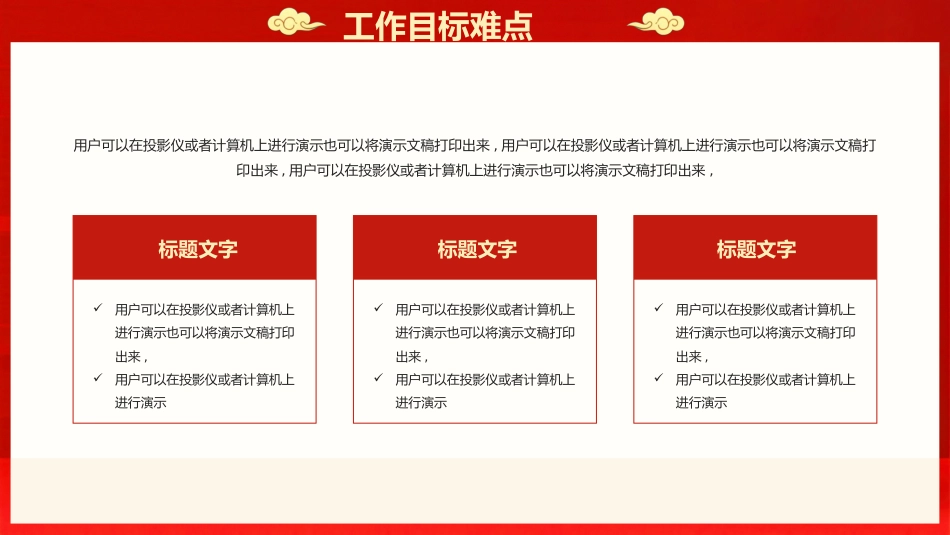 工作目标难点

用户可以在投影仪或者计算机上进行演示也可以将演示文稿打印出来，用户可以在投影仪或者计算机上进行演示也可以将演示文稿打印出来，用户可以在投影仪或者计算机上进行演示也可以将演示文稿打印出来，

标题文字

✓ 用户可以在投影仪或者计算机上进行演示也可以将演示文稿打印出来，
✓ 用户可以在投影仪或者计算机上进行演示

标题文字

✓ 用户可以在投影仪或者计算机上进行演示也可以将演示文稿打印出来，
✓ 用户可以在投影仪或者计算机上进行演示

标题文字

✓ 用户可以在投影仪或者计算机上进行演示也可以将演示文稿打印出来，
✓ 用户可以在投影仪或者计算机上进行演示